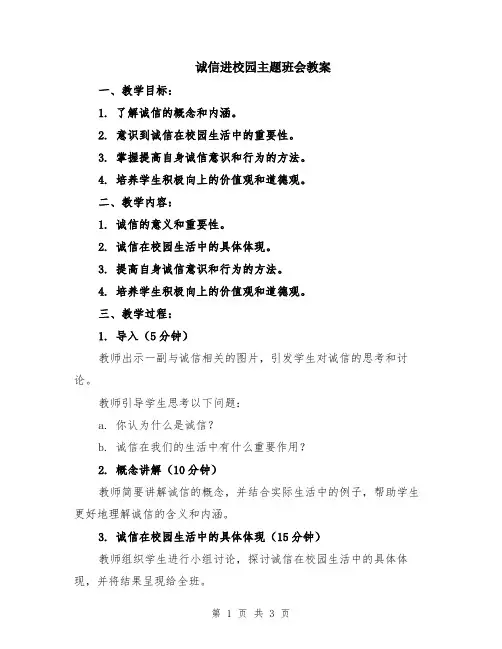 诚信进校园主题班会教案

一、教学目标：

1. 了解诚信的概念和内涵。

2. 意识到诚信在校园生活中的重要性。

3. 掌握提高自身诚信意识和行为的方法。

4. 培养学生积极向上的价值观和道德观。

二、教学内容：

1. 诚信的意义和重要性。

2. 诚信在校园生活中的具体体现。

3. 提高自身诚信意识和行为的方法。

4. 培养学生积极向上的价值观和道德观。

三、教学过程：

1. 导入（5分钟）

教师出示一副与诚信相关的图片，引发学生对诚信的思考和讨论。

教师引导学生思考以下问题：

a. 你认为什么是诚信？

b. 诚信在我们的生活中有什么重要作用？

2. 概念讲解（10分钟）

教师简要讲解诚信的概念，并结合实际生活中的例子，帮助学生更好地理解诚信的含义和内涵。

3. 诚信在校园生活中的具体体现（15分钟）

教师组织学生进行小组讨论，探讨诚信在校园生活中的具体体现，并将结果呈现给全班。

第 1 页 共 3 页